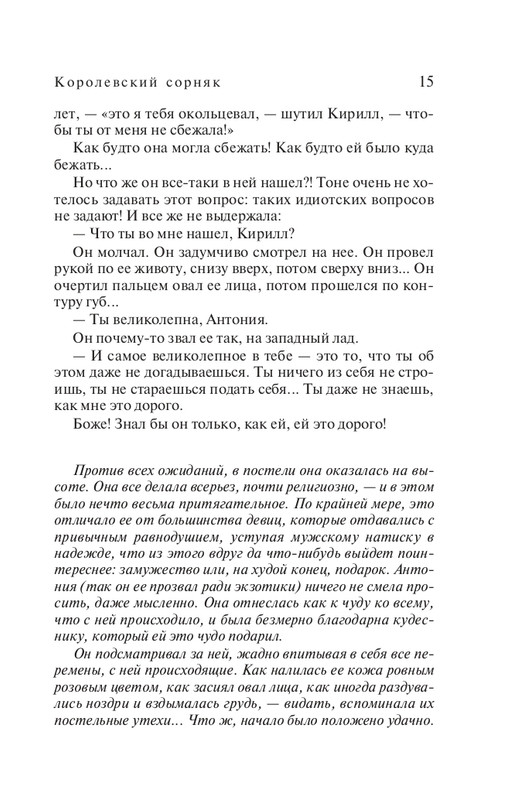 Королевский сорняк 15

лет, — «это я тебя окольцевал, — шутил Кирилл, — чтобы ты от меня не сбежала!»

Как будто она могла сбежать! Как будто ей было куда бежать...

Но что же он все-таки в ней нашел?! Тоне очень не хотелось задавать этот вопрос: таких идиотских вопросов не задают! И все же не выдержала:

— Что ты во мне нашел, Кирилл?

Он молчал. Он задумчиво смотрел на нее. Он провел рукой по ее животу, снизу вверх, потом сверху вниз... Он очертил пальцем овал ее лица, потом прошелся по контуру губ...

— Ты великолепна, Антония.

Он почему-то звал ее так, на западный лад.

— И самое великолепное в тебе — это то, что ты об этом даже не догадываешься. Ты ничего из себя не строишь, ты не стараешься подать себя... Ты даже не знаешь, как мне это дорого.

Боже! Знал бы он только, как ей, ей это дорого!

Против всех ожиданий, в постели она оказалась на высоте. Она все делала всерьез, почти религиозно, — и в этом было нечто весьма притягательное. По крайней мере, это отличало ее от большинства девиц, которые отдавались с привычным равнодушием, уступая мужскому натиску в надежде, что из этого вдруг да что-нибудь выйдет поинтереснее: замужество или, на худой конец, подарок. Антония (так он ее прозвал ради экзотики) ничего не смела просить, даже мысленно. Она отнеслась как к чуду ко всему, что с ней происходило, и была безмерно благодарна кудеснику, который ей это чудо подарил.

Он подсматривал за ней, жадно впитывая в себя все перемены, с ней происходящие. Как налилась ее кожа ровным розовым цветом, как засиял овал лица, как иногда раздувались ноздри и вздымалась грудь, — видать, вспоминала их постельные утехи... Что ж, начало было положено удачно.